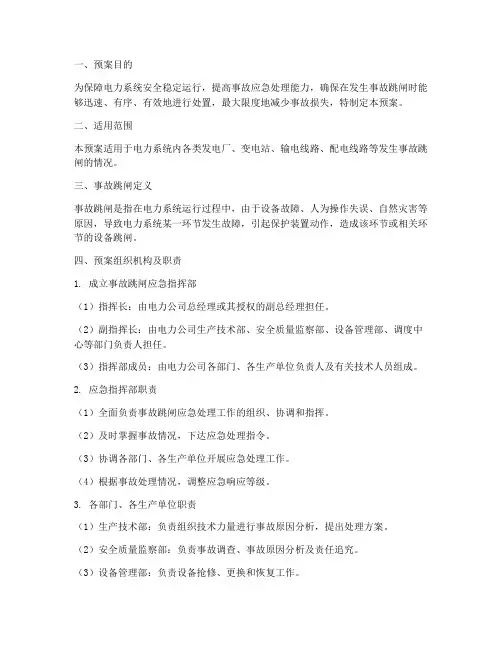 一、预案目的

为保障电力系统安全稳定运行，提高事故应急处理能力，确保在发生事故跳闸时能够迅速、有序、有效地进行处置，最大限度地减少事故损失，特制定本预案。

二、适用范围

本预案适用于电力系统内各类发电厂、变电站、输电线路、配电线路等发生事故跳闸的情况。

三、事故跳闸定义

事故跳闸是指在电力系统运行过程中，由于设备故障、人为操作失误、自然灾害等原因，导致电力系统某一环节发生故障，引起保护装置动作，造成该环节或相关环节的设备跳闸。

四、预案组织机构及职责

1. 成立事故跳闸应急指挥部

（1）指挥长：由电力公司总经理或其授权的副总经理担任。

（2）副指挥长：由电力公司生产技术部、安全质量监察部、设备管理部、调度中心等部门负责人担任。

（3）指挥部成员：由电力公司各部门、各生产单位负责人及有关技术人员组成。

2. 应急指挥部职责

（1）全面负责事故跳闸应急处理工作的组织、协调和指挥。

（2）及时掌握事故情况，下达应急处理指令。

（3）协调各部门、各生产单位开展应急处理工作。

（4）根据事故处理情况，调整应急响应等级。

3. 各部门、各生产单位职责

（1）生产技术部：负责组织技术力量进行事故原因分析，提出处理方案。

（2）安全质量监察部：负责事故调查、事故原因分析及责任追究。

（3）设备管理部：负责设备抢修、更换和恢复工作。